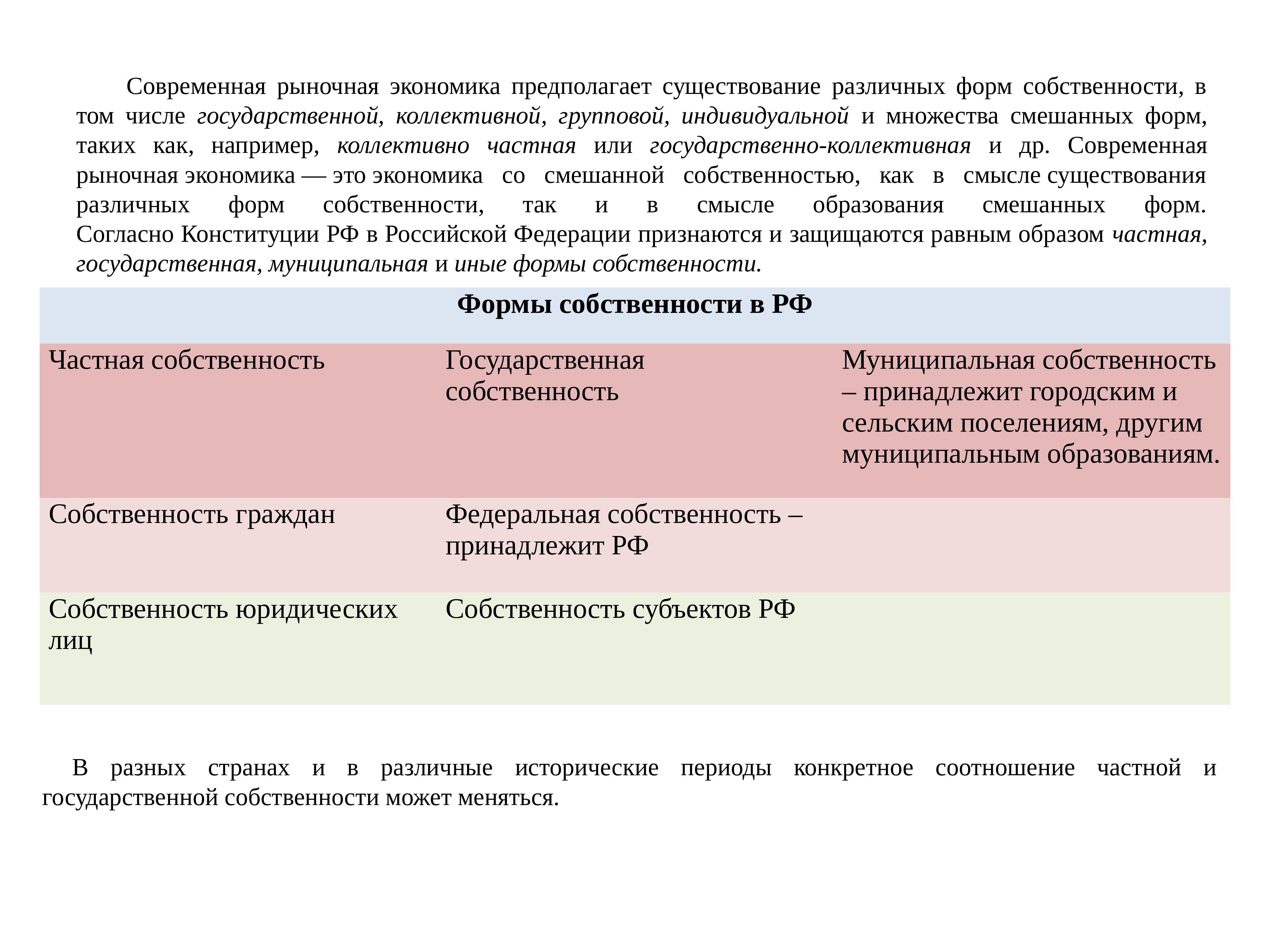 Современная рыночная экономика предполагает существование различных форм собственности, в том числе государственной, коллективной, групповой, индивидуальной и множества смешанных форм, таких как, например, коллективно частная или государственно-коллективная и др. Современная рыночная экономика — это экономика со смешанной собственностью, как в смысле существования различных форм собственности, так и в смысле образования смешанных форм. Согласно Конституции РФ в Российской Федерации признаются и защищаются равным образом частная, государственная, муниципальная и иные формы собственности.

| Формы собственности в РФ | | |
|---|---|---|
| Частная собственность | Государственная собственность | Муниципальная собственность – принадлежит городским и сельским поселениям, другим муниципальным образованиям. |
| Собственность граждан | Федеральная собственность – принадлежит РФ | |
| Собственность юридических лиц | Собственность субъектов РФ | |

В разных странах и в различные исторические периоды конкретное соотношение частной и государственной собственности может меняться.